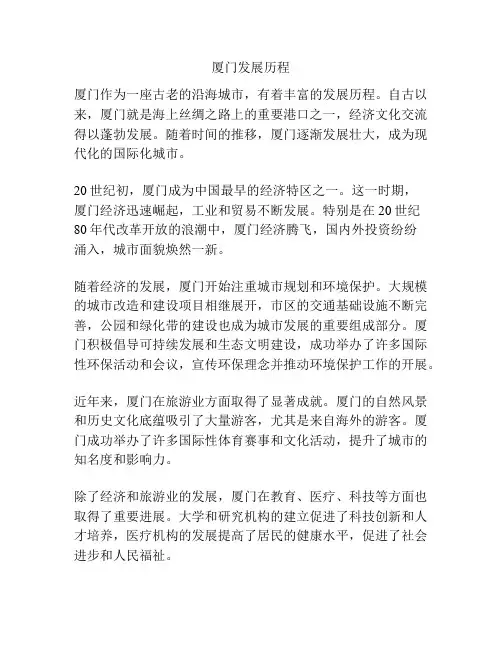 厦门发展历程

厦门作为一座古老的沿海城市，有着丰富的发展历程。自古以来，厦门就是海上丝绸之路上的重要港口之一，经济文化交流得以蓬勃发展。随着时间的推移，厦门逐渐发展壮大，成为现代化的国际化城市。

20 世纪初，厦门成为中国最早的经济特区之一。这一时期，厦门经济迅速崛起，工业和贸易不断发展。特别是在 20 世纪 80 年代改革开放的浪潮中，厦门经济腾飞，国内外投资纷纷涌入，城市面貌焕然一新。

随着经济的发展，厦门开始注重城市规划和环境保护。大规模的城市改造和建设项目相继展开，市区的交通基础设施不断完善，公园和绿化带的建设也成为城市发展的重要组成部分。厦门积极倡导可持续发展和生态文明建设，成功举办了许多国际性环保活动和会议，宣传环保理念并推动环境保护工作的开展。

近年来，厦门在旅游业方面取得了显著成就。厦门的自然风景和历史文化底蕴吸引了大量游客，尤其是来自海外的游客。厦门成功举办了许多国际性体育赛事和文化活动，提升了城市的知名度和影响力。

除了经济和旅游业的发展，厦门在教育、医疗、科技等方面也取得了重要进展。大学和研究机构的建立促进了科技创新和人才培养，医疗机构的发展提高了居民的健康水平，促进了社会进步和人民福祉。